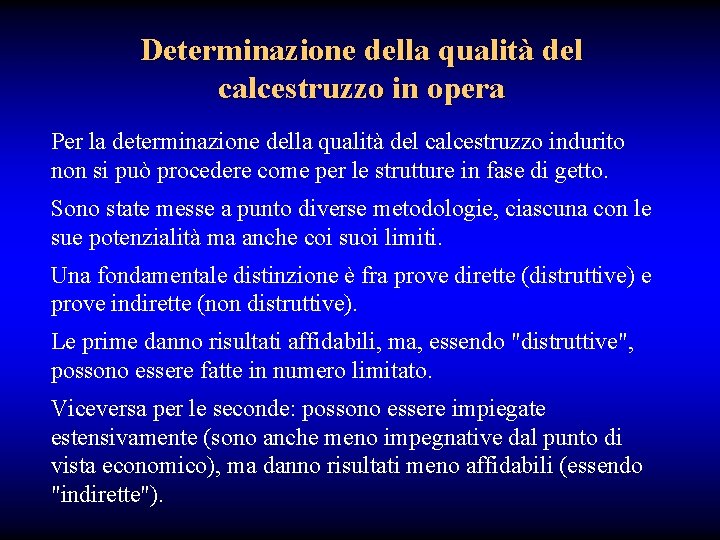 Determinazione della qualità del calcestruzzo in opera

Per la determinazione della qualità del calcestruzzo indurito non si può procedere come per le strutture in fase di getto.

Sono state messe a punto diverse metodologie, ciascuna con le sue potenzialità ma anche coi suoi limiti.

Una fondamentale distinzione è fra prove dirette (distruttive) e prove indirette (non distruttive).

Le prime danno risultati affidabili, ma, essendo "distruttive", possono essere fatte in numero limitato.

Viceversa per le seconde: possono essere impiegate estensivamente (sono anche meno impegnative dal punto di vista economico), ma danno risultati meno affidabili (essendo "indirette").